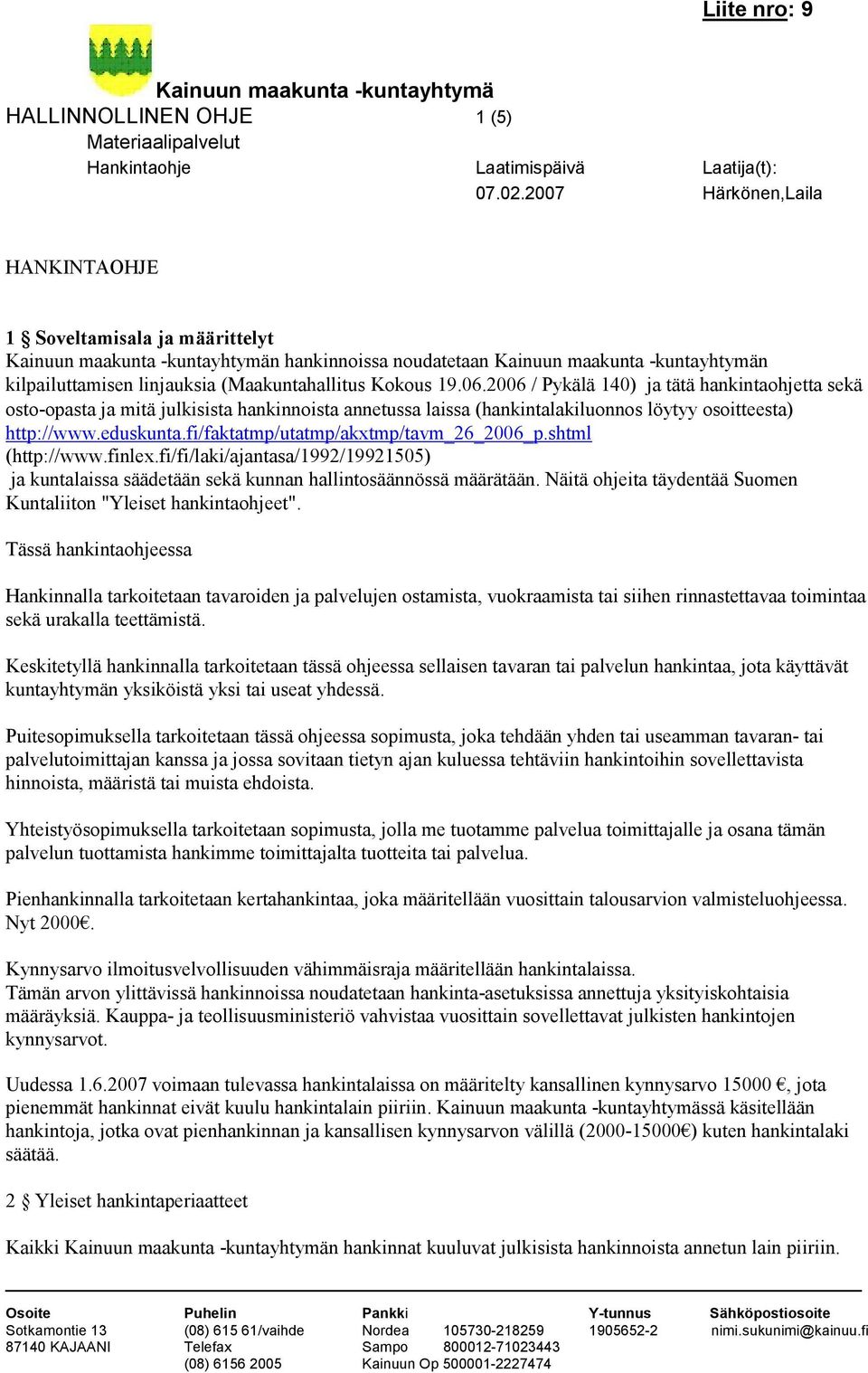 Liite nro: 9

Kainuun maakunta -kuntayhtymä
HALLINNOLLINEN OHJE 1 (5)
Materiaalipalvelut
Hankintaohje Laatimispäivä Laatija(t):
07.02.2007 Härkönen,Laila

HANKINTAOHJE

1 § Soveltamisala ja määrittelyt
Kainuun maakunta -kuntayhtymän hankinnoissa noudatetaan Kainuun maakunta -kuntayhtymän kilpailuttamisen linjauksia (Maakuntahallitus Kokous 19.06.2006 / Pykälä 140) ja tätä hankintaohjetta sekä osto-opasta ja mitä julkisista hankinnoista annetussa laissa (hankintalakiluonnos löytyy osoitteesta) http://www.eduskunta.fi/faktatmp/utatmp/akxtmp/tavm_26_2006_p.shtml (http://www.finlex.fi/fi/laki/ajantasa/1992/19921505) ja kuntalaissa säädetään sekä kunnan hallintosäännössä määrätään. Näitä ohjeita täydentää Suomen Kuntaliiton "Yleiset hankintaohjeet".

Tässä hankintaohjeessa

Hankinnalla tarkoitetaan tavaroiden ja palvelujen ostamista, vuokraamista tai siihen rinnastettavaa toimintaa sekä urakalla teettämistä.

Keskitetyllä hankinnalla tarkoitetaan tässä ohjeessa sellaisen tavaran tai palvelun hankintaa, jota käyttävät kuntayhtymän yksiköistä yksi tai useat yhdessä.

Puitesopimuksella tarkoitetaan tässä ohjeessa sopimusta, joka tehdään yhden tai useamman tavaran- tai palvelutoimittajan kanssa ja jossa sovitaan tietyn ajan kuluessa tehtäviin hankintoihin sovellettavista hinnoista, määristä tai muista ehdoista.

Yhteistyösopimuksella tarkoitetaan sopimusta, jolla me tuotamme palvelua toimittajalle ja osana tämän palvelun tuottamista hankimme toimittajalta tuotteita tai palvelua.

Pienhankinnalla tarkoitetaan kertahankintaa, joka määritellään vuosittain talousarvion valmisteluohjeessa. Nyt 2000€.

Kynnysarvo ilmoitusvelvollisuuden vähimmäisraja määritellään hankintalaissa.
Tämän arvon ylittävissä hankinnoissa noudatetaan hankinta-asetuksissa annettuja yksityiskohtaisia määräyksiä. Kauppa- ja teollisuusministeriö vahvistaa vuosittain sovellettavat julkisten hankintojen kynnysarvot.

Uudessa 1.6.2007 voimaan tulevassa hankintalaissa on määritelty kansallinen kynnysarvo 15000 €, jota pienemmät hankinnat eivät kuulu hankintalain piiriin. Kainuun maakunta -kuntayhtymässä käsitellään hankintoja, jotka ovat pienhankinnan ja kansallisen kynnysarvon välillä (2000-15000€) kuten hankintalaki säätää.

2 § Yleiset hankintaperiaatteet

Kaikki Kainuun maakunta -kuntayhtymän hankinnat kuuluvat julkisista hankinnoista annetun lain piiriin.

Osoite
Sotkamontie 13
87140 KAJAANI
Puhelin
(08) 615 61/vaihde
Telefax
(08) 6156 2005
Pankki
Nordea 105730-218259
Sampo 800012-71023443
Kainuun Op 500001-2227474
Y-tunnus
1905652-2
Sähköpostiosoite
nimi.sukunimi@kainuu.fi